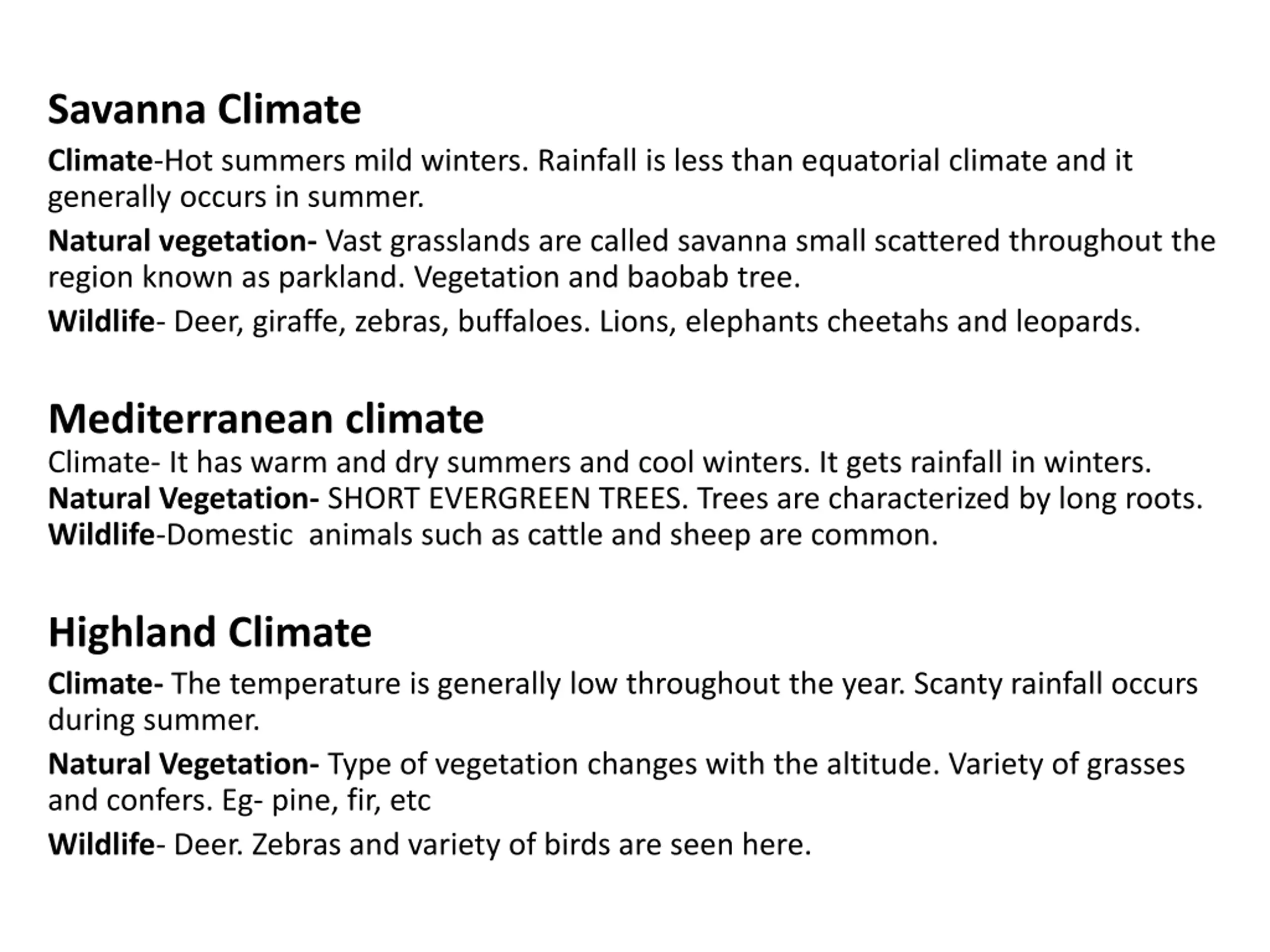 Savanna Climate

Climate-Hot summers mild winters. Rainfall is less than equatorial climate and it generally occurs in summer.

Natural vegetation- Vast grasslands are called savanna small scattered throughout the region known as parkland. Vegetation and baobab tree.

Wildlife- Deer, giraffe, zebras, buffaloes. Lions, elephants cheetahs and leopards.

Mediterranean climate

Climate- It has warm and dry summers and cool winters. It gets rainfall in winters.
Natural Vegetation- SHORT EVERGREEN TREES. Trees are characterized by long roots.
Wildlife-Domestic animals such as cattle and sheep are common.

Highland Climate

Climate- The temperature is generally low throughout the year. Scanty rainfall occurs during summer.

Natural Vegetation- Type of vegetation changes with the altitude. Variety of grasses and confers. Eg- pine, fir, etc

Wildlife- Deer. Zebras and variety of birds are seen here.